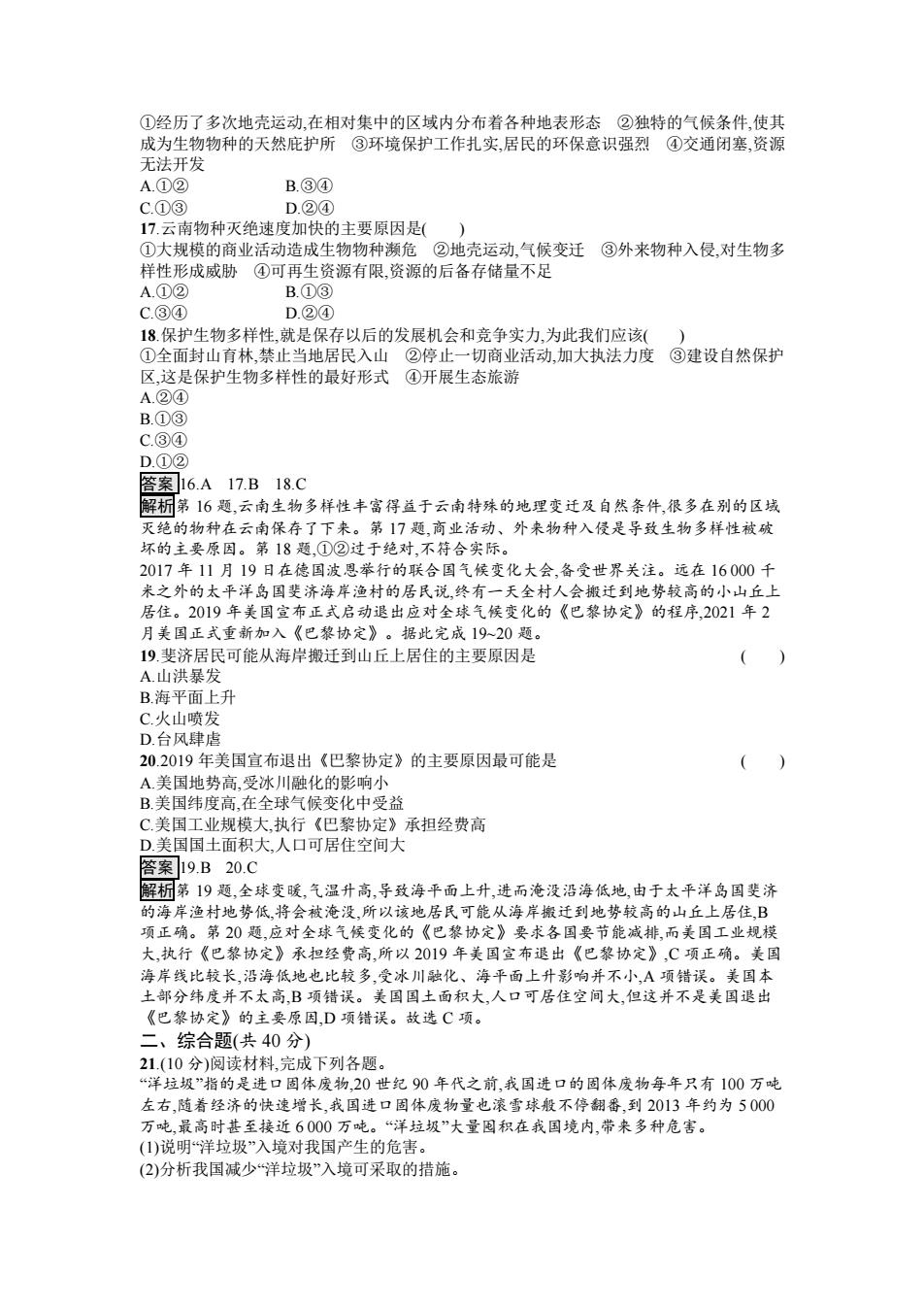 ①经历了多次地壳运动,在相对集中的区域内分布着各种地表形态　②独特的气候条件,使其成为生物物种的天然庇护所　③环境保护工作扎实,居民的环保意识强烈　④交通闭塞,资源无法开发
A.①②　　　　B.③④
C.①③　　　　D.②④
17.云南物种灭绝速度加快的主要原因是(　　)
①大规模的商业活动造成生物物种濒危　②地壳运动,气候变迁　③外来物种入侵,对生物多样性形成威胁　④可再生资源有限,资源的后备存储量不足
A.①②　　　　B.①③
C.③④　　　　D.②④
18.保护生物多样性,就是保存以后的发展机会和竞争实力,为此我们应该(　　)
①全面封山育林,禁止当地居民入山　②停止一切商业活动,加大执法力度　③建设自然保护区,这是保护生物多样性的最好形式　④开展生态旅游
A.②④
B.①③
C.③④
D.①②
答案 16.A　17.B　18.C
解析 第 16 题,云南生物多样性丰富得益于云南特殊的地理变迁及自然条件,很多在别的区域灭绝的物种在云南保存了下来。第 17 题,商业活动、外来物种入侵是导致生物多样性被破坏的主要原因。第 18 题,①②过于绝对,不符合实际。
2017 年 11 月 19 日在德国波恩举行的联合国气候变化大会,备受世界关注。远在 16 000 千米之外的太平洋岛国斐济海岸渔村的居民说,终有一天全村人会搬迁到地势较高的小山丘上居住。2019 年美国宣布正式启动退出应对全球气候变化的《巴黎协定》的程序,2021 年 2 月美国正式重新加入《巴黎协定》。据此完成 19~20 题。
19.斐济居民可能从海岸搬迁到山丘上居住的主要原因是　　　　(　　)
A.山洪暴发
B.海平面上升
C.火山喷发
D.台风肆虐
20.2019 年美国宣布退出《巴黎协定》的主要原因最可能是　　　　(　　)
A.美国地势高,受冰川融化的影响小
B.美国纬度高,在全球气候变化中受益
C.美国工业规模大,执行《巴黎协定》承担经费高
D.美国国土面积大,人口可居住空间大
答案 19.B　20.C
解析 第 19 题,全球变暖,气温升高,导致海平面上升,进而淹没沿海低地,由于太平洋岛国斐济的海岸渔村地势低,将会被淹没,所以该地居民可能从海岸搬迁到地势较高的山丘上居住,B 项正确。第 20 题,应对全球气候变化的《巴黎协定》要求各国要节能减排,而美国工业规模大,执行《巴黎协定》承担经费高,所以 2019 年美国宣布退出《巴黎协定》,C 项正确。美国海岸线比较长,沿海低地也比较多,受冰川融化、海平面上升影响并不小,A 项错误。美国本土部分纬度并不太高,B 项错误。美国国土面积大,人口可居住空间大,但这并不是美国退出《巴黎协定》的主要原因,D 项错误。故选 C 项。
二、综合题(共 40 分)
21.(10 分)阅读材料,完成下列各题。
“洋垃圾”指的是进口固体废物,20 世纪 90 年代之前,我国进口的固体废物每年只有 100 万吨左右,随着经济的快速增长,我国进口固体废物量也滚雪球般不停翻番,到 2013 年约为 5 000 万吨,最高时甚至接近 6 000 万吨。“洋垃圾”大量囤积在我国境内,带来多种危害。
(1)说明“洋垃圾”入境对我国产生的危害。
(2)分析我国减少“洋垃圾”入境可采取的措施。